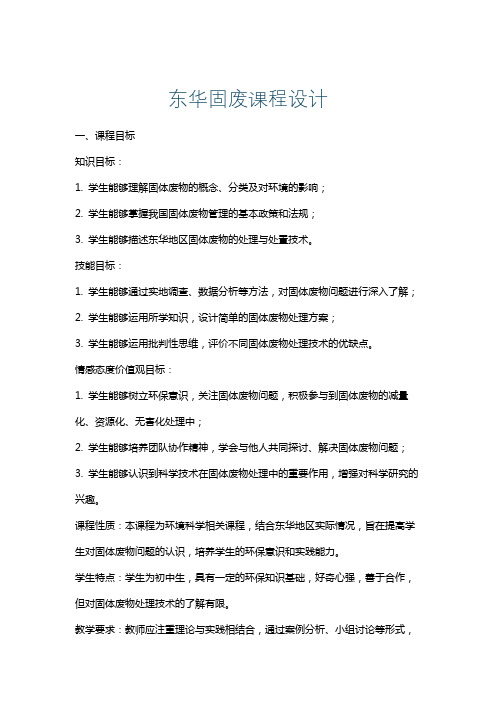 东华固废课程设计

一、课程目标

知识目标：

1. 学生能够理解固体废物的概念、分类及对环境的影响；

2. 学生能够掌握我国固体废物管理的基本政策和法规；

3. 学生能够描述东华地区固体废物的处理与处置技术。

技能目标：

1. 学生能够通过实地调查、数据分析等方法，对固体废物问题进行深入了解；

2. 学生能够运用所学知识，设计简单的固体废物处理方案；

3. 学生能够运用批判性思维，评价不同固体废物处理技术的优缺点。

情感态度价值观目标：

1. 学生能够树立环保意识，关注固体废物问题，积极参与到固体废物的减量化、资源化、无害化处理中；

2. 学生能够培养团队协作精神，学会与他人共同探讨、解决固体废物问题；

3. 学生能够认识到科学技术在固体废物处理中的重要作用，增强对科学研究的兴趣。

课程性质：本课程为环境科学相关课程，结合东华地区实际情况，旨在提高学生对固体废物问题的认识，培养学生的环保意识和实践能力。

学生特点：学生为初中生，具有一定的环保知识基础，好奇心强，善于合作，但对固体废物处理技术的了解有限。

教学要求：教师应注重理论与实践相结合，通过案例分析、小组讨论等形式，